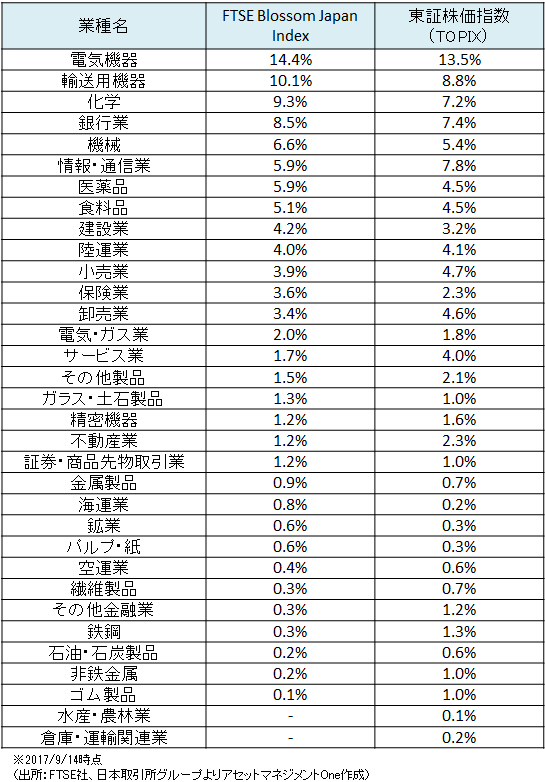 | 業種名 | FTSE Blossom Japan Index | 東証株価指数（TOPIX） |
|---|---|---|
| 電気機器 | 14.4% | 13.5% |
| 輸送用機器 | 10.1% | 8.8% |
| 化学 | 9.3% | 7.2% |
| 銀行業 | 8.5% | 7.4% |
| 機械 | 6.6% | 5.4% |
| 情報・通信業 | 5.9% | 7.8% |
| 医薬品 | 5.9% | 4.5% |
| 食料品 | 5.1% | 4.5% |
| 建設業 | 4.2% | 3.2% |
| 陸運業 | 4.0% | 4.1% |
| 小売業 | 3.9% | 4.7% |
| 保険業 | 3.6% | 2.3% |
| 卸売業 | 3.4% | 4.6% |
| 電気・ガス業 | 2.0% | 1.8% |
| サービス業 | 1.7% | 4.0% |
| その他製品 | 1.5% | 2.1% |
| ガラス・土石製品 | 1.3% | 1.0% |
| 精密機器 | 1.2% | 1.6% |
| 不動産業 | 1.2% | 2.3% |
| 証券・商品先物取引業 | 1.2% | 1.0% |
| 金属製品 | 0.9% | 0.7% |
| 海運業 | 0.8% | 0.2% |
| 鉱業 | 0.6% | 0.3% |
| パルプ・紙 | 0.6% | 0.3% |
| 空運業 | 0.4% | 0.6% |
| 繊維製品 | 0.3% | 0.7% |
| その他金融業 | 0.3% | 1.2% |
| 鉄鋼 | 0.3% | 1.3% |
| 石油・石炭製品 | 0.2% | 0.6% |
| 非鉄金属 | 0.2% | 1.0% |
| ゴム製品 | 0.1% | 1.0% |
| 水産・農林業 | - | 0.1% |
| 倉庫・運輸関連業 | - | 0.2% |

※2017/9/14時点
（出所：FTSE社、日本取引所グループよりアセットマネジメントOne作成）